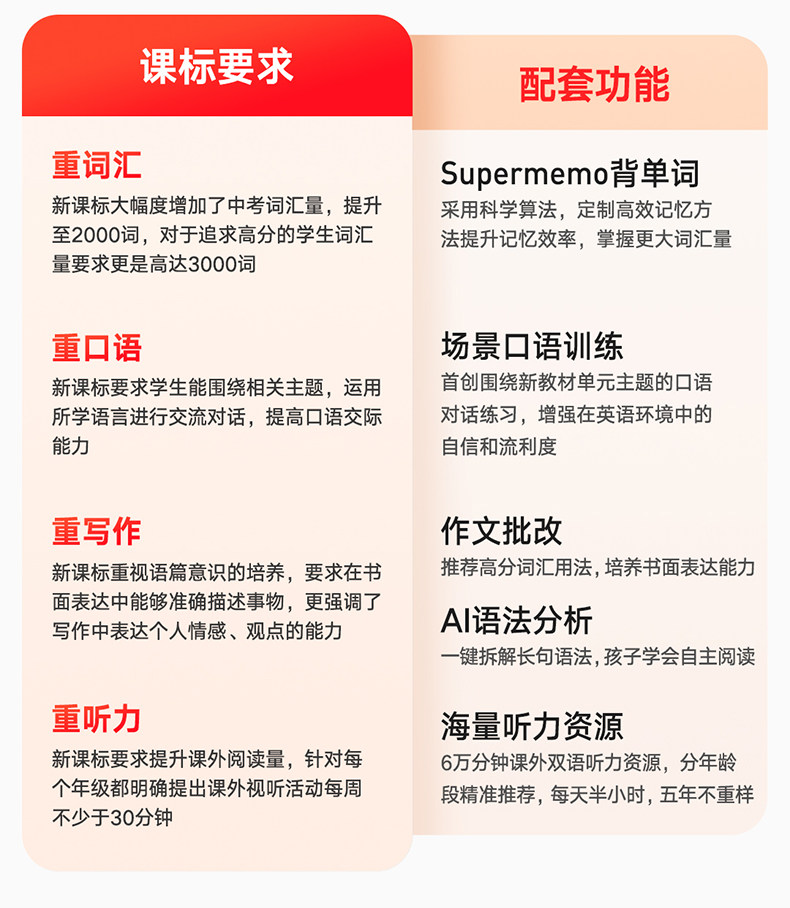 课标要求

重词汇
新课标大幅度增加了中考词汇量，提升至2000词，对于追求高分的学生词汇量要求更是高达3000词

重口语
新课标要求学生能围绕相关主题，运用所学语言进行交流对话，提高口语交际能力

重写作
新课标重视语篇意识的培养，要求在书面表达中能够准确描述事物，更强调了写作中表达个人情感、观点的能力

重听力
新课标要求提升课外阅读量，针对每个年级都明确提出课外视听活动每周不少于30分钟

配套功能

Supermemo背单词
采用科学算法，定制高效记忆方法提升记忆效率，掌握更大词汇量

场景口语训练
首创围绕新教材单元主题的口语对话练习，增强在英语环境中的自信和流利度

作文批改
推荐高分词汇用法，培养书面表达能力

AI语法分析
一键拆解长句语法，孩子学会自主阅读

海量听力资源
6万分钟课外双语听力资源，分年龄段精准推荐，每天半小时，五年不重样